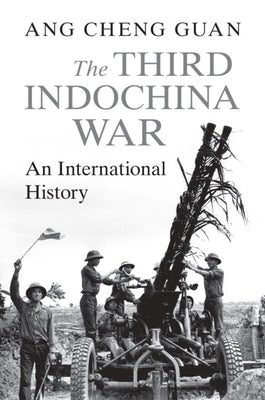 ANG CHENG GUAN

The THIRD INDOCHINA WAR

An International History